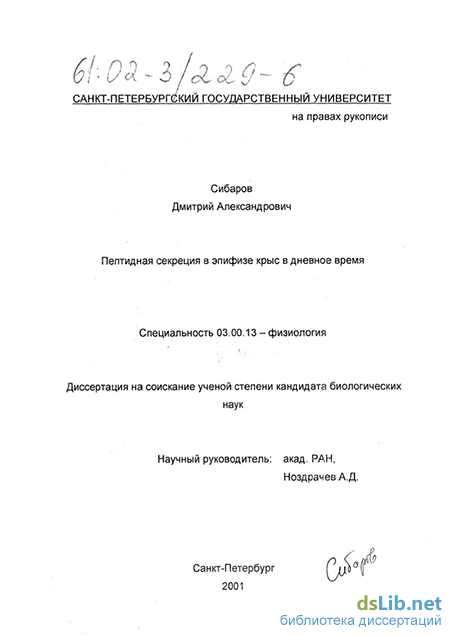 61:02-3/229-6

САНКТ-ПЕТЕРБУРГСКИЙ ГОСУДАРСТВЕННЫЙ УНИВЕРСИТЕТ

на правах рукописи

Сибаров
Дмитрий Александрович

Пептидная секреция в эпифизе крыс в дневное время

Специальность 03.00.13 – физиология

Диссертация на соискание ученой степени кандидата биологических наук

Научный руководитель: акад. РАН,
Ноздрачев А.Д.

Санкт-Петербург
2001

Сибаров

dsLib.net
библиотека диссертаций